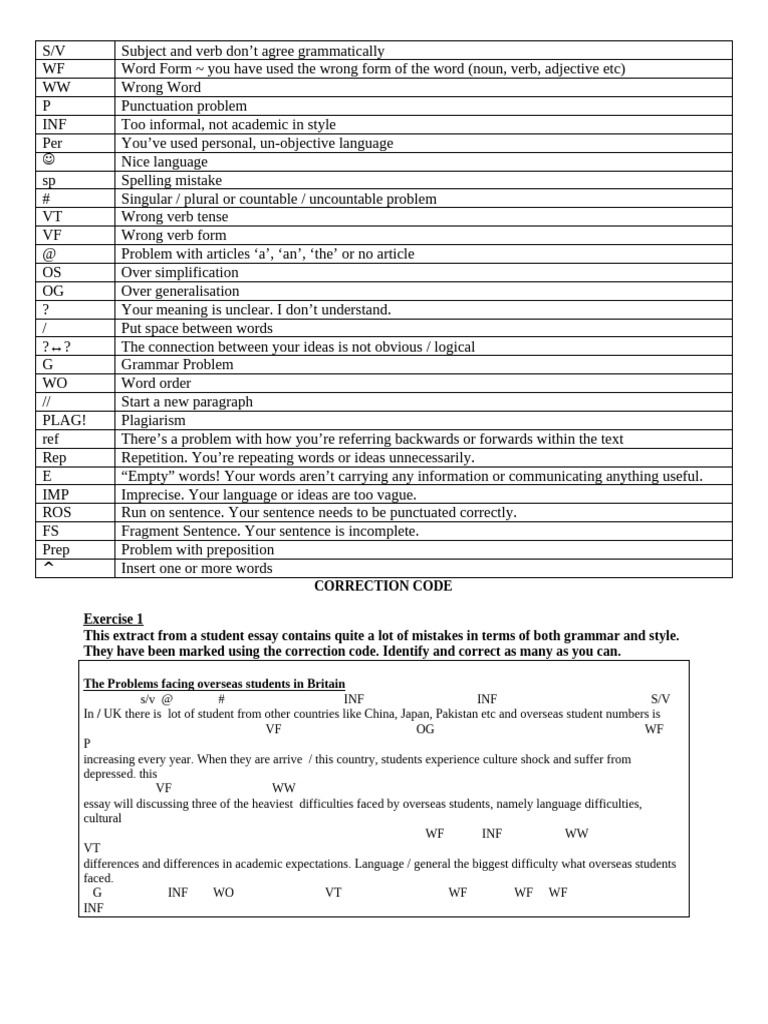 | S/V | Subject and verb don't agree grammatically |
|---|---|
| WF | Word Form ~ you have used the wrong form of the word (noun, verb, adjective etc) |
| WW | Wrong Word |
| P | Punctuation problem |
| INF | Too informal, not academic in style |
| Per | You've used personal, un-objective language |
| ☺ | Nice language |
| sp | Spelling mistake |
| # | Singular / plural or countable / uncountable problem |
| VT | Wrong verb tense |
| VF | Wrong verb form |
| @ | Problem with articles 'a', 'an', 'the' or no article |
| OS | Over simplification |
| OG | Over generalisation |
| ? | Your meaning is unclear. I don't understand. |
| / | Put space between words |
| ?↔? | The connection between your ideas is not obvious / logical |
| G | Grammar Problem |
| WO | Word order |
| // | Start a new paragraph |
| PLAG! | Plagiarism |
| ref | There's a problem with how you're referring backwards or forwards within the text |
| Rep | Repetition. You're repeating words or ideas unnecessarily. |
| E | "Empty" words! Your words aren't carrying any information or communicating anything useful. |
| IMP | Imprecise. Your language or ideas are too vague. |
| ROS | Run on sentence. Your sentence needs to be punctuated correctly. |
| FS | Fragment Sentence. Your sentence is incomplete. |
| Prep | Problem with preposition |
| ^ | Insert one or more words |

CORRECTION CODE

Exercise 1
This extract from a student essay contains quite a lot of mistakes in terms of both grammar and style. They have been marked using the correction code. Identify and correct as many as you can.

The Problems facing overseas students in Britain
s/v @ # INF INF S/V
In / UK there is lot of student from other countries like China, Japan, Pakistan etc and overseas student numbers is
VF OG WF
P
increasing every year. When they are arrive / this country, students experience culture shock and suffer from depressed. this
VF WW
essay will discussing three of the heaviest difficulties faced by overseas students, namely language difficulties, cultural
WF INF WW
VT
differences and differences in academic expectations. Language / general the biggest difficulty what overseas students faced.
G INF WO VT WF WF WF
INF